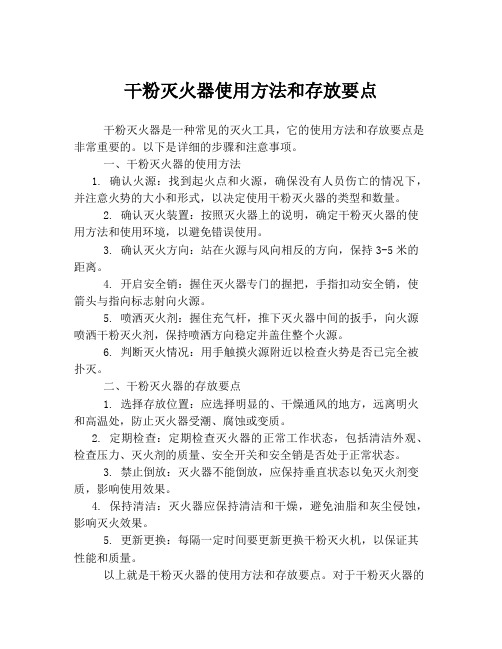 干粉灭火器使用方法和存放要点

干粉灭火器是一种常见的灭火工具，它的使用方法和存放要点是非常重要的。以下是详细的步骤和注意事项。

一、干粉灭火器的使用方法

1. 确认火源：找到起火点和火源，确保没有人员伤亡的情况下，并注意火势的大小和形式，以决定使用干粉灭火器的类型和数量。

2. 确认灭火装置：按照灭火器上的说明，确定干粉灭火器的使用方法和使用环境，以避免错误使用。

3. 确认灭火方向：站在火源与风向相反的方向，保持 3-5 米的距离。

4. 开启安全销：握住灭火器专门的握把，手指扣动安全销，使箭头与指向标志射向火源。

5. 喷洒灭火剂：握住充气杆，推下灭火器中间的扳手，向火源喷洒干粉灭火剂，保持喷洒方向稳定并盖住整个火源。

6. 判断灭火情况：用手触摸火源附近以检查火势是否已完全被扑灭。

二、干粉灭火器的存放要点

1. 选择存放位置：应选择明显的、干燥通风的地方，远离明火和高温处，防止灭火器受潮、腐蚀或变质。

2. 定期检查：定期检查灭火器的正常工作状态，包括清洁外观、检查压力、灭火剂的质量、安全开关和安全销是否处于正常状态。

3. 禁止倒放：灭火器不能倒放，应保持垂直状态以免灭火剂变质，影响使用效果。

4. 保持清洁：灭火器应保持清洁和干燥，避免油脂和灰尘侵蚀，影响灭火效果。

5. 更新更换：每隔一定时间要更新更换干粉灭火机，以保证其性能和质量。

以上就是干粉灭火器的使用方法和存放要点。对于干粉灭火器的